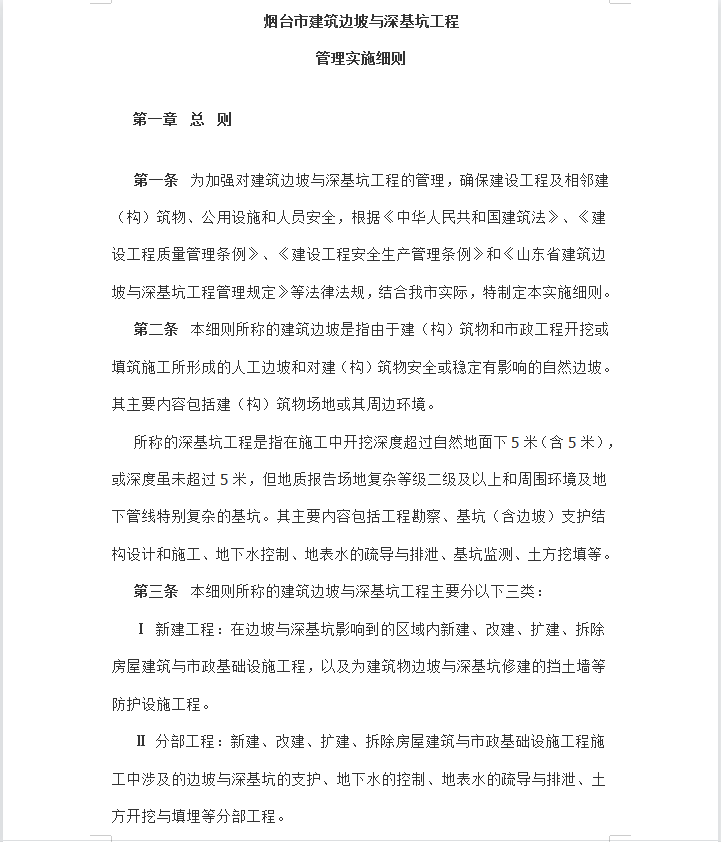 烟台市建筑边坡与深基坑工程

管理实施细则

第一章 总 则

第一条 为加强对建筑边坡与深基坑工程的管理，确保建设工程及相邻建（构）筑物、公用设施和人员安全，根据《中华人民共和国建筑法》、《建设工程质量管理条例》、《建设工程安全生产管理条例》和《山东省建筑边坡与深基坑工程管理规定》等法律法规，结合我市实际，特制定本实施细则。

第二条 本细则所称的建筑边坡是指由于建（构）筑物和市政工程开挖或填筑施工所形成的人工边坡和对建（构）筑物安全或稳定有影响的自然边坡。其主要内容包括建（构）筑物场地或其周边环境。

所称的深基坑工程是指在施工中开挖深度超过自然地面下 5 米（含 5 米），或深度虽未超过 5 米，但地质报告场地复杂等级二级及以上和周围环境及地下管线特别复杂的基坑。其主要内容包括工程勘察、基坑（含边坡）支护结构设计和施工、地下水控制、地表水的疏导与排泄、基坑监测、土方挖填等。

第三条 本细则所称的建筑边坡与深基坑工程主要分以下三类：

Ⅰ 新建工程：在边坡与深基坑影响到的区域内新建、改建、扩建、拆除房屋建筑与市政基础设施工程，以及为建筑物边坡与深基坑修建的挡土墙等防护设施工程。

Ⅱ 分部工程：新建、改建、扩建、拆除房屋建筑与市政基础设施工程施工中涉及的边坡与深基坑的支护、地下水的控制、地表水的疏导与排泄、土方开挖与填埋等分部工程。